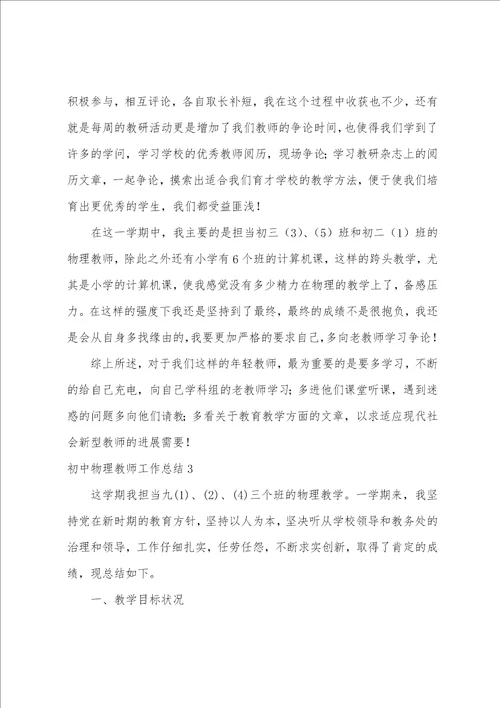 积极参与，相互评论，各自取长补短，我在这个过程中收获也不少，还有就是每周的教研活动更是增加了我们教师的争论时间，也使得我们学到了许多的学问，学习学校的优秀教师阅历，现场争论；学习教研杂志上的阅历文章，一起争论，摸索出适合我们育才学校的教学方法，便于使我们培育出更优秀的学生，我们都受益匪浅！

在这一学期中，我主要的是担当初三（3）、（5）班和初二（1）班的物理教师，除此之外还有小学有6个班的计算机课，这样的跨头教学，尤其是小学的计算机课，使我感觉没有多少精力在物理的教学上了，备感压力。在这样的强度下我还是坚持到了最终，最终的成绩不是很抱负，我还是会从自身多找缘由的，我要更加严格的要求自己，多向老教师学习争论！

综上所述，对于我们这样的年轻教师，最为重要的是要多学习，不断的给自己充电，向自己学科组的老教师学习；多进他们课堂听课，遇到迷惑的问题多向他们请教；多看关于教育教学方面的文章，以求适应现代社会新型教师的进展需要！

初中物理教师工作总结3

这学期我担当九(1)、(2)、(4)三个班的物理教学。一学期来，我坚持党在新时期的教育方针，坚持以人为本，坚决听从学校领导和教务处的治理和领导，工作仔细扎实，任劳任怨，不断求实创新，取得了肯定的成绩，现总结如下。

一、教学目标状况